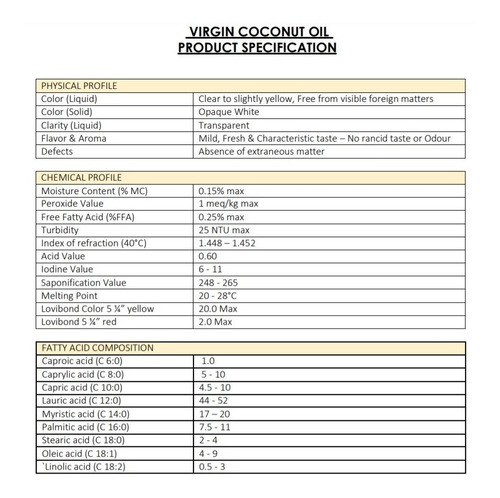 VIRGIN COCONUT OIL
PRODUCT SPECIFICATION

| PHYSICAL PROFILE | |
|---|---|
| Color (Liquid) | Clear to slightly yellow, Free from visible foreign matters |
| Color (Solid) | Opaque White |
| Clarity (Liquid) | Transparent |
| Flavor & Aroma | Mild, Fresh & Characteristic taste – No rancid taste or Odour |
| Defects | Absence of extraneous matter |

| CHEMICAL PROFILE | |
|---|---|
| Moisture Content (% MC) | 0.15% max |
| Peroxide Value | 1 meq/kg max |
| Free Fatty Acid (%FFA) | 0.25% max |
| Turbidity | 25 NTU max |
| Index of refraction (40°C) | 1.448 – 1.452 |
| Acid Value | 0.60 |
| Iodine Value | 6 - 11 |
| Saponification Value | 248 - 265 |
| Melting Point | 20 - 28°C |
| Lovibond Color 5 ¼" yellow | 20.0 Max |
| Lovibond 5 ¼" red | 2.0 Max |

| FATTY ACID COMPOSITION | |
|---|---|
| Caproic acid (C 6:0) | 1.0 |
| Caprylic acid (C 8:0) | 5 - 10 |
| Capric acid (C 10:0) | 4.5 - 10 |
| Lauric acid (C 12:0) | 44 - 52 |
| Myristic acid (C 14:0) | 17 – 20 |
| Palmitic acid (C 16:0) | 7.5 - 11 |
| Stearic acid (C 18:0) | 2 - 4 |
| Oleic acid (C 18:1) | 4 - 9 |
| `Linolic acid (C 18:2) | 0.5 - 3 |